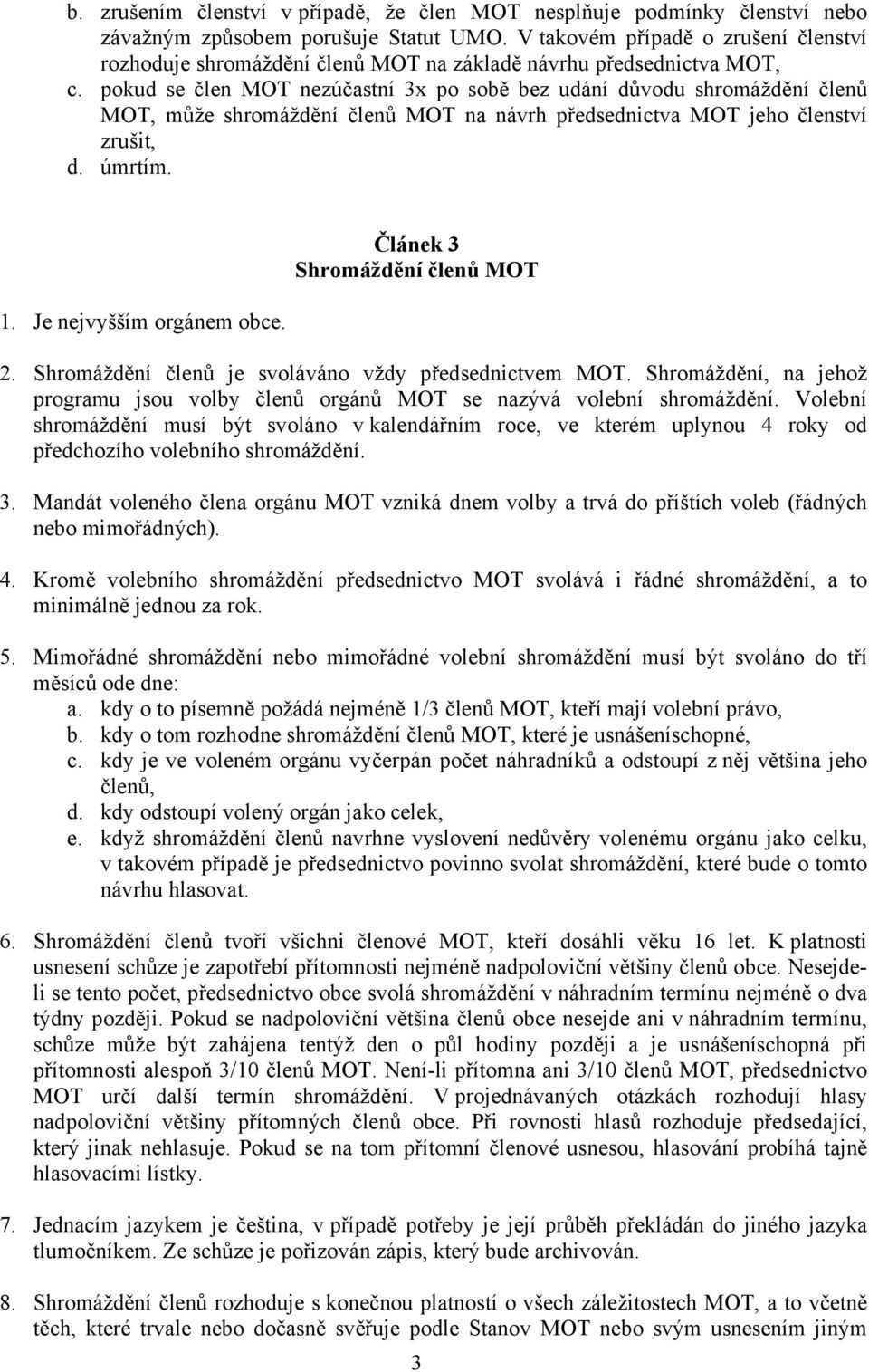 b. zrušením členství v případě, že člen MOT nesplňuje podmínky členství nebo závažným způsobem porušuje Statut UMO. V takovém případě o zrušení členství rozhoduje shromáždění členů MOT na základě návrhu předsednictva MOT,
c. pokud se člen MOT nezúčastní 3x po sobě bez udání důvodu shromáždění členů MOT, může shromáždění členů MOT na návrh předsednictva MOT jeho členství zrušit,
d. úmrtím.

Článek 3
Shromáždění členů MOT

1. Je nejvyšším orgánem obce.

2. Shromáždění členů je svoláváno vždy předsednictvem MOT. Shromáždění, na jehož programu jsou volby členů orgánů MOT se nazývá volební shromáždění. Volební shromáždění musí být svoláno v kalendářním roce, ve kterém uplynou 4 roky od předchozího volebního shromáždění.

3. Mandát voleného člena orgánu MOT vzniká dnem volby a trvá do příštích voleb (řádných nebo mimořádných).

4. Kromě volebního shromáždění předsednictvo MOT svolává i řádné shromáždění, a to minimálně jednou za rok.

5. Mimořádné shromáždění nebo mimořádné volební shromáždění musí být svoláno do tří měsíců ode dne:
a. kdy o to písemně požádá nejméně 1/3 členů MOT, kteří mají volební právo,
b. kdy o tom rozhodne shromáždění členů MOT, které je usnášeníschopné,
c. kdy je ve voleném orgánu vyčerpán počet náhradníků a odstoupí z něj většina jeho členů,
d. kdy odstoupí volený orgán jako celek,
e. když shromáždění členů navrhne vyslovení nedůvěry volenému orgánu jako celku, v takovém případě je předsednictvo povinno svolat shromáždění, které bude o tomto návrhu hlasovat.

6. Shromáždění členů tvoří všichni členové MOT, kteří dosáhli věku 16 let. K platnosti usnesení schůze je zapotřebí přítomnosti nejméně nadpoloviční většiny členů obce. Nesejdeli se tento počet, předsednictvo obce svolá shromáždění v náhradním termínu nejméně o dva týdny později. Pokud se nadpoloviční většina členů obce nesejde ani v náhradním termínu, schůze může být zahájena tentýž den o půl hodiny později a je usnášeníschopná při přítomnosti alespoň 3/10 členů MOT. Není-li přítomna ani 3/10 členů MOT, předsednictvo MOT určí další termín shromáždění. V projednávaných otázkách rozhodují hlasy nadpoloviční většiny přítomných členů obce. Při rovnosti hlasů rozhoduje předsedající, který jinak nehlasuje. Pokud se na tom přítomní členové usnesou, hlasování probíhá tajně hlasovacími lístky.

7. Jednacím jazykem je čeština, v případě potřeby je její průběh překládán do jiného jazyka tlumočníkem. Ze schůze je pořizován zápis, který bude archivován.

8. Shromáždění členů rozhoduje s konečnou platností o všech záležitostech MOT, a to včetně těch, které trvale nebo dočasně svěřuje podle Stanov MOT nebo svým usnesením jiným

3